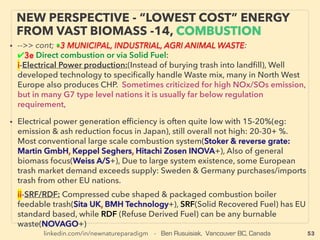 NEW PERSPECTIVE - "LOWEST COST" ENERGY FROM VAST BIOMASS -14, COMBUSTION

• -->> cont; •3 MUNICIPAL, INDUSTRIAL, AGRI ANIMAL WASTE:
✔3e Direct combustion or via Solid Fuel:
i-Electrical Power production:(Instead of burying trash into landfill), Well developed technology to specifically handle Waste mix, many in North West Europe also produces CHP. Sometimes criticized for high NOx/SOs emission, but in many G7 type level nations it is usually far below regulation requirement,

• Electrical power generation efficiency is often quite low with 15-20%(eg: emission & ash reduction focus in Japan), still overall not high: 20-30+ %. Most conventional large scale combustion system(Stoker & reverse grate: Martin GmbH, Keppel Seghers, Hitachi Zosen INOVA+), Also of general biomass focus(Weiss A/S+), Due to large system existence, some European trash market demand exceeds supply: Sweden & Germany purchases/imports trash from other EU nations.

ii-SRF/RDF: Compressed cube shaped & packaged combustion boiler feedable trash(Sita UK, BMH Technology+), SRF(Solid Recovered Fuel) has EU standard based, while RDF (Refuse Derived Fuel) can be any burnable waste(NOVAGO+)

linkedin.com/in/newnatureparadigm - Ben Rusuisiak, Vancouver BC, Canada 53